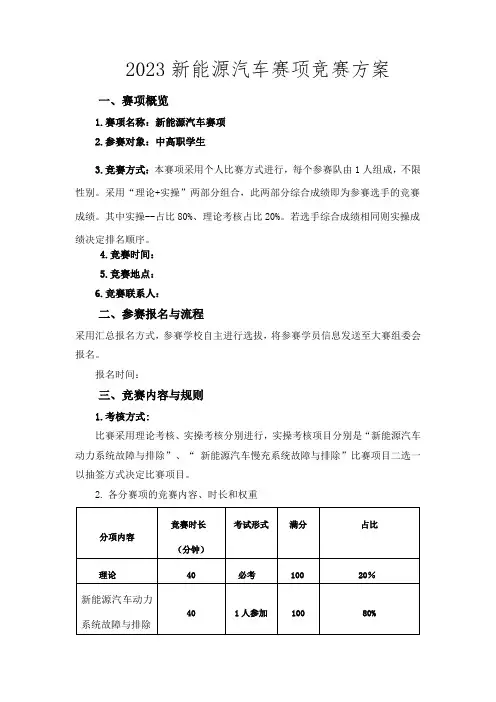 2023 新能源汽车赛项竞赛方案

一、赛项概览

1.赛项名称：新能源汽车赛项

2.参赛对象：中高职学生

3.竞赛方式：本赛项采用个人比赛方式进行，每个参赛队由 1 人组成，不限性别。采用“理论+实操”两部分组合，此两部分综合成绩即为参赛选手的竞赛成绩。其中实操--占比 80%、理论考核占比 20%。若选手综合成绩相同则实操成绩决定排名顺序。

4.竞赛时间：

5.竞赛地点：

6.竞赛联系人：

二、参赛报名与流程

采用汇总报名方式，参赛学校自主进行选拔，将参赛学员信息发送至大赛组委会报名。

报名时间：

三、竞赛内容与规则

1.考核方式：

比赛采用理论考核、实操考核分别进行，实操考核项目分别是“新能源汽车动力系统故障与排除”、“新能源汽车慢充系统故障与排除”比赛项目二选一以抽签方式决定比赛项目。

2. 各分赛项的竞赛内容、时长和权重

| 分项内容 | 竞赛时长（分钟） | 考试形式 | 满分 | 占比 |
|---|---|---|---|---|
| 理论 | 40 | 必考 | 100 | 20% |
| 新能源汽车动力系统故障与排除 | 40 | 1 人参加 | 100 | 80% |